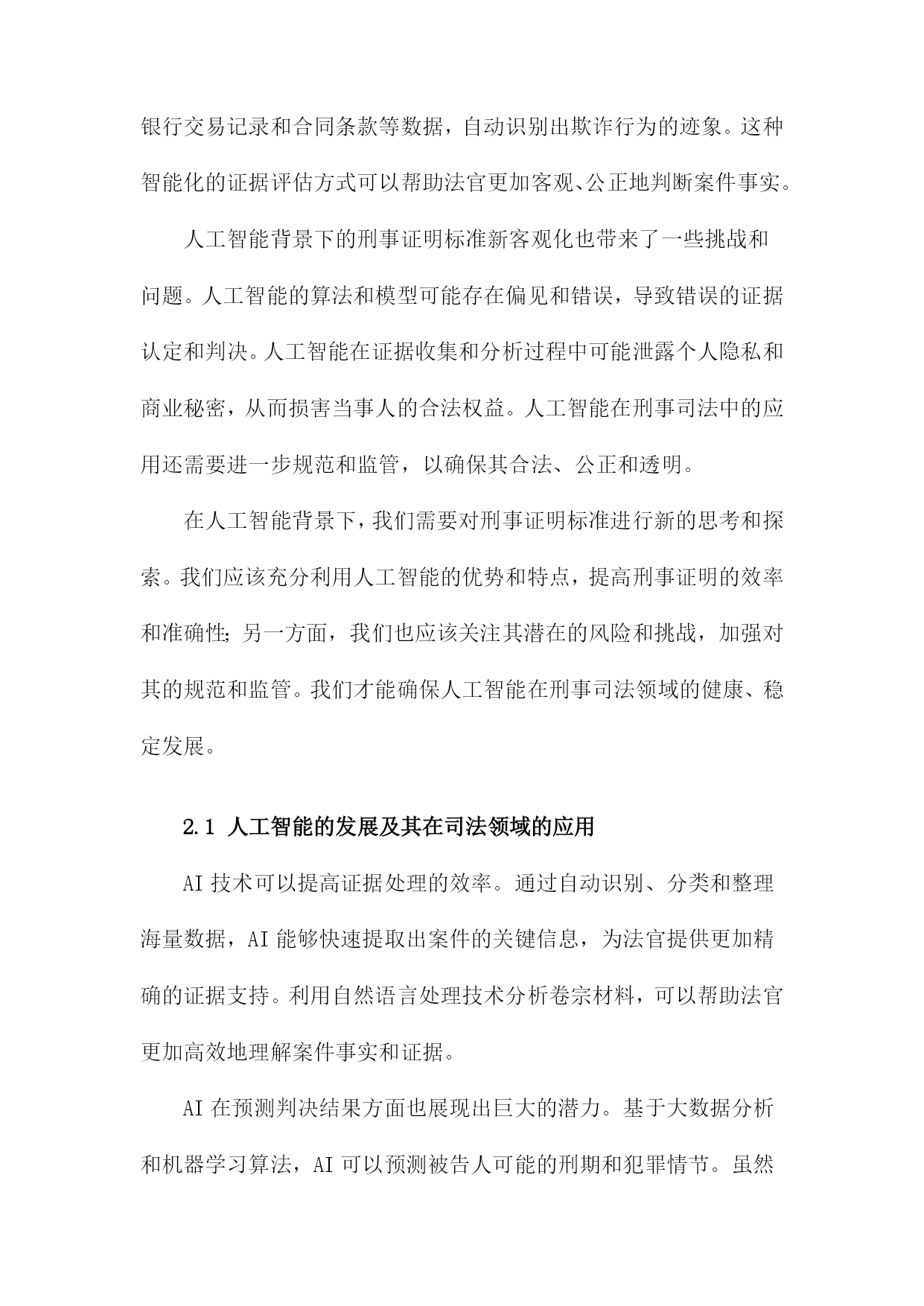 银行交易记录和合同条款等数据，自动识别出欺诈行为的迹象。这种智能化的证据评估方式可以帮助法官更加客观、公正地判断案件事实。

人工智能背景下的刑事证明标准新客观化也带来了一些挑战和问题。人工智能的算法和模型可能存在偏见和错误，导致错误的证据认定和判决。人工智能在证据收集和分析过程中可能泄露个人隐私和商业秘密，从而损害当事人的合法权益。人工智能在刑事司法中的应用还需要进一步规范和监管，以确保其合法、公正和透明。

在人工智能背景下，我们需要对刑事证明标准进行新的思考和探索。我们应该充分利用人工智能的优势和特点，提高刑事证明的效率和准确性；另一方面，我们也应该关注其潜在的风险和挑战，加强对其的规范和监管。我们才能确保人工智能在刑事司法领域的健康、稳定发展。

2.1 人工智能的发展及其在司法领域的应用

AI 技术可以提高证据处理的效率。通过自动识别、分类和整理海量数据，AI 能够快速提取出案件的关键信息，为法官提供更加精确的证据支持。利用自然语言处理技术分析卷宗材料，可以帮助法官更加高效地理解案件事实和证据。

AI 在预测判决结果方面也展现出巨大的潜力。基于大数据分析和机器学习算法，AI 可以预测被告人可能的刑期和犯罪情节。虽然